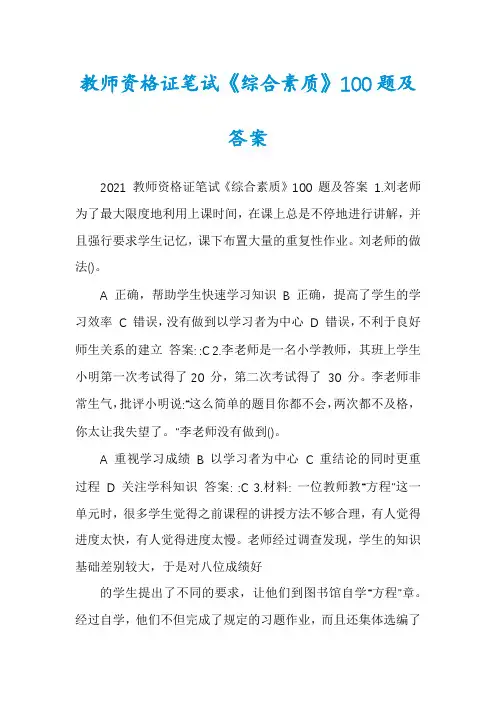 教师资格证笔试《综合素质》100题及答案

2021 教师资格证笔试《综合素质》100 题及答案 1.刘老师为了最大限度地利用上课时间，在课上总是不停地进行讲解，并且强行要求学生记忆，课下布置大量的重复性作业。刘老师的做法()。

A 正确，帮助学生快速学习知识 B 正确，提高了学生的学习效率 C 错误，没有做到以学习者为中心 D 错误，不利于良好师生关系的建立 答案: :C 2.李老师是一名小学教师，其班上学生小明第一次考试得了 20 分，第二次考试得了 30 分。李老师非常生气，批评小明说:"这么简单的题目你都不会，两次都不及格，你太让我失望了。"李老师没有做到()。

A 重视学习成绩 B 以学习者为中心 C 重结论的同时更重过程 D 关注学科知识 答案: :C 3.材料: 一位教师教"方程"这一单元时，很多学生觉得之前课程的讲授方法不够合理，有人觉得进度太快，有人觉得进度太慢。老师经过调查发现，学生的知识基础差别较大，于是对八位成绩好

的学生提出了不同的要求，让他们到图书馆自学"方程"章。经过自学，他们不但完成了规定的习题作业，而且还集体选编了